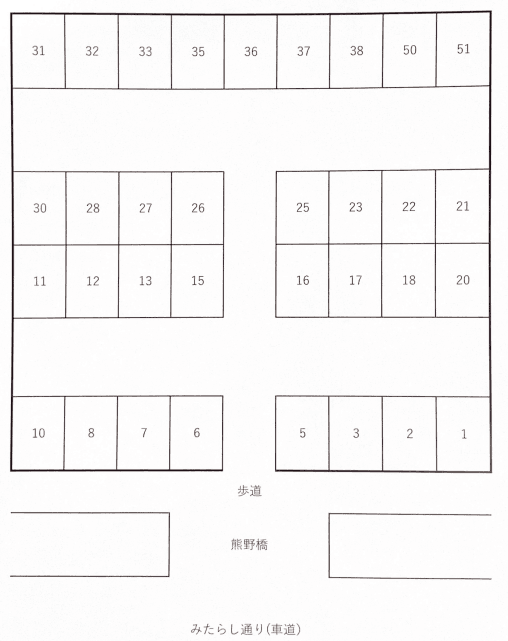 31 32 33 35 36 37 38 50 51

30 28 27 26 25 23 22 21

11 12 13 15 16 17 18 20

10 8 7 6 5 3 2 1

歩道

熊野橋

みたらし通り(車道)